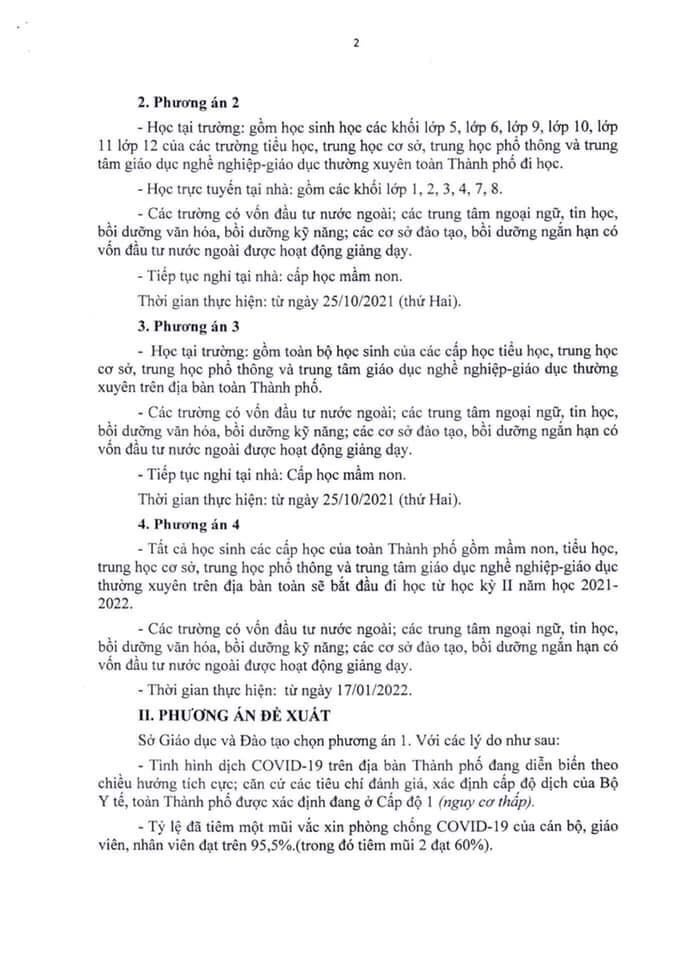 2

2. Phương án 2

- Học tại trường: gồm học sinh học các khối lớp 5, lớp 6, lớp 9, lớp 10, lớp 11 lớp 12 của các trường tiểu học, trung học cơ sở, trung học phổ thông và trung tâm giáo dục nghề nghiệp-giáo dục thường xuyên toàn Thành phố đi học.

- Học trực tuyến tại nhà: gồm các khối lớp 1, 2, 3, 4, 7, 8.

- Các trường có vốn đầu tư nước ngoài; các trung tâm ngoại ngữ, tin học, bồi dưỡng văn hóa, bồi dưỡng kỹ năng; các cơ sở đào tạo, bồi dưỡng ngắn hạn có vốn đầu tư nước ngoài được hoạt động giảng dạy.

- Tiếp tục nghỉ tại nhà: cấp học mầm non.

Thời gian thực hiện: từ ngày 25/10/2021 (thứ Hai).

3. Phương án 3

- Học tại trường: gồm toàn bộ học sinh của các cấp học tiểu học, trung học cơ sở, trung học phổ thông và trung tâm giáo dục nghề nghiệp-giáo dục thường xuyên trên địa bàn toàn Thành phố.

- Các trường có vốn đầu tư nước ngoài; các trung tâm ngoại ngữ, tin học, bồi dưỡng văn hóa, bồi dưỡng kỹ năng; các cơ sở đào tạo, bồi dưỡng ngắn hạn có vốn đầu tư nước ngoài được hoạt động giảng dạy.

- Tiếp tục nghỉ tại nhà: Cấp học mầm non.

Thời gian thực hiện: từ ngày 25/10/2021 (thứ Hai).

4. Phương án 4

- Tất cả học sinh các cấp học của toàn Thành phố gồm mầm non, tiểu học, trung học cơ sở, trung học phổ thông và trung tâm giáo dục nghề nghiệp-giáo dục thường xuyên trên địa bàn toàn sẽ bắt đầu đi học từ học kỳ II năm học 2021-2022.

- Các trường có vốn đầu tư nước ngoài; các trung tâm ngoại ngữ, tin học, bồi dưỡng văn hóa, bồi dưỡng kỹ năng; các cơ sở đào tạo, bồi dưỡng ngắn hạn có vốn đầu tư nước ngoài được hoạt động giảng dạy.

- Thời gian thực hiện: từ ngày 17/01/2022.

II. PHƯƠNG ÁN ĐỀ XUẤT

Sở Giáo dục và Đào tạo chọn phương án 1. Với các lý do như sau:

- Tình hình dịch COVID-19 trên địa bàn Thành phố đang diễn biến theo chiều hướng tích cực; căn cứ các tiêu chí đánh giá, xác định cấp độ dịch của Bộ Y tế, toàn Thành phố được xác định đang ở Cấp độ 1 (nguy cơ thấp).

- Tỷ lệ đã tiêm một mũi vắc xin phòng chống COVID-19 của cán bộ, giáo viên, nhân viên đạt trên 95,5%.(trong đó tiêm mũi 2 đạt 60%).